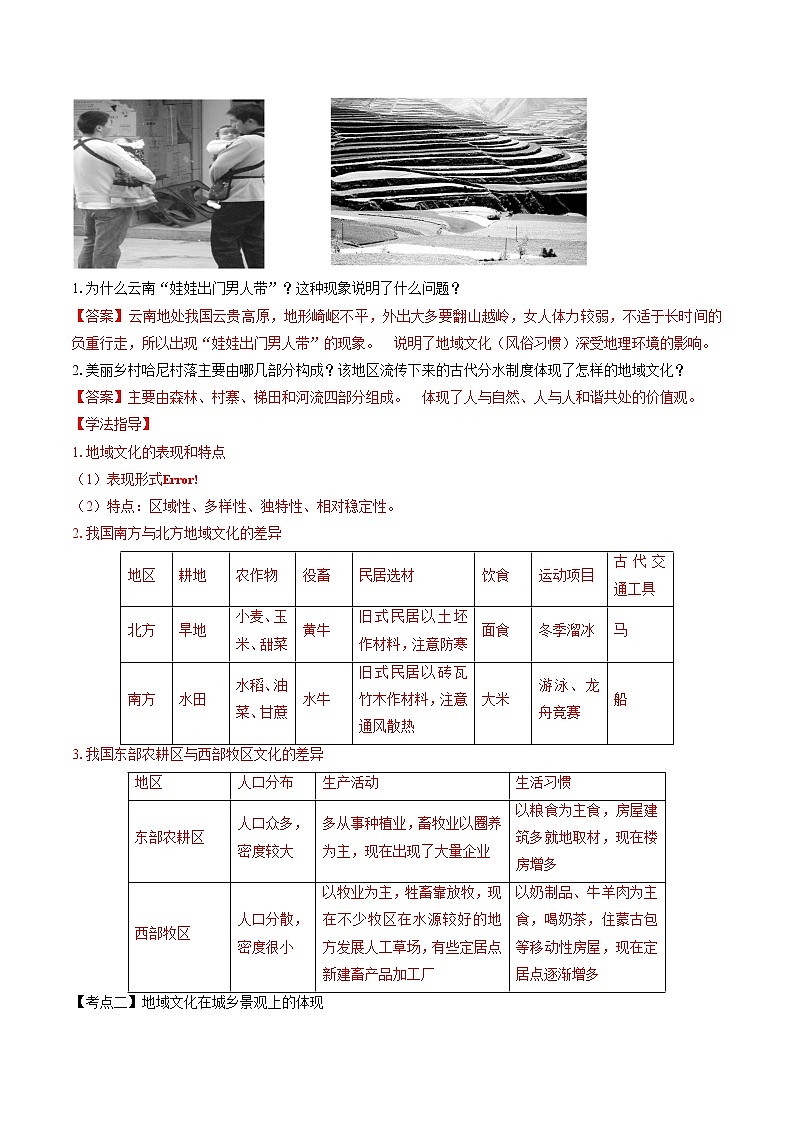 1.为什么云南“娃娃出门男人带”？这种现象说明了什么问题？

【答案】云南地处我国云贵高原，地形崎岖不平，外出大多要翻山越岭，女人体力较弱，不适于长时间的负重行走，所以出现“娃娃出门男人带”的现象。 说明了地域文化（风俗习惯）深受地理环境的影响。

2.美丽乡村哈尼村落主要由哪几部分构成？该地区流传下来的古代分水制度体现了怎样的地域文化？

【答案】主要由森林、村寨、梯田和河流四部分组成。 体现了人与自然、人与人和谐共处的价值观。

【学法指导】

1.地域文化的表现和特点

（1）表现形式Error!

（2）特点：区域性、多样性、独特性、相对稳定性。

2.我国南方与北方地域文化的差异

| 地区 | 耕地 | 农作物 | 役畜 | 民居选材 | 饮食 | 运动项目 | 古代交通工具 |
|---|---|---|---|---|---|---|---|
| 北方 | 旱地 | 小麦、玉米、甜菜 | 黄牛 | 旧式民居以土坯作材料，注意防寒 | 面食 | 冬季溜冰 | 马 |
| 南方 | 水田 | 水稻、油菜、甘蔗 | 水牛 | 旧式民居以砖瓦竹木作材料，注意通风散热 | 大米 | 游泳、龙舟竞赛 | 船 |

3.我国东部农耕区与西部牧区文化的差异

| 地区 | 人口分布 | 生产活动 | 生活习惯 |
|---|---|---|---|
| 东部农耕区 | 人口众多，密度较大 | 多从事种植业，畜牧业以圈养为主，现在出现了大量企业 | 以粮食为主食，房屋建筑多就地取材，现在楼房增多 |
| 西部牧区 | 人口分散，密度很小 | 以牧业为主，牲畜靠放牧，现在不少牧区在水源较好的地方发展人工草场，有些定居点新建畜产品加工厂 | 以奶制品、牛羊肉为主食，喝奶茶，住蒙古包等移动性房屋，现在定居点逐渐增多 |

【考点二】地域文化在城乡景观上的体现